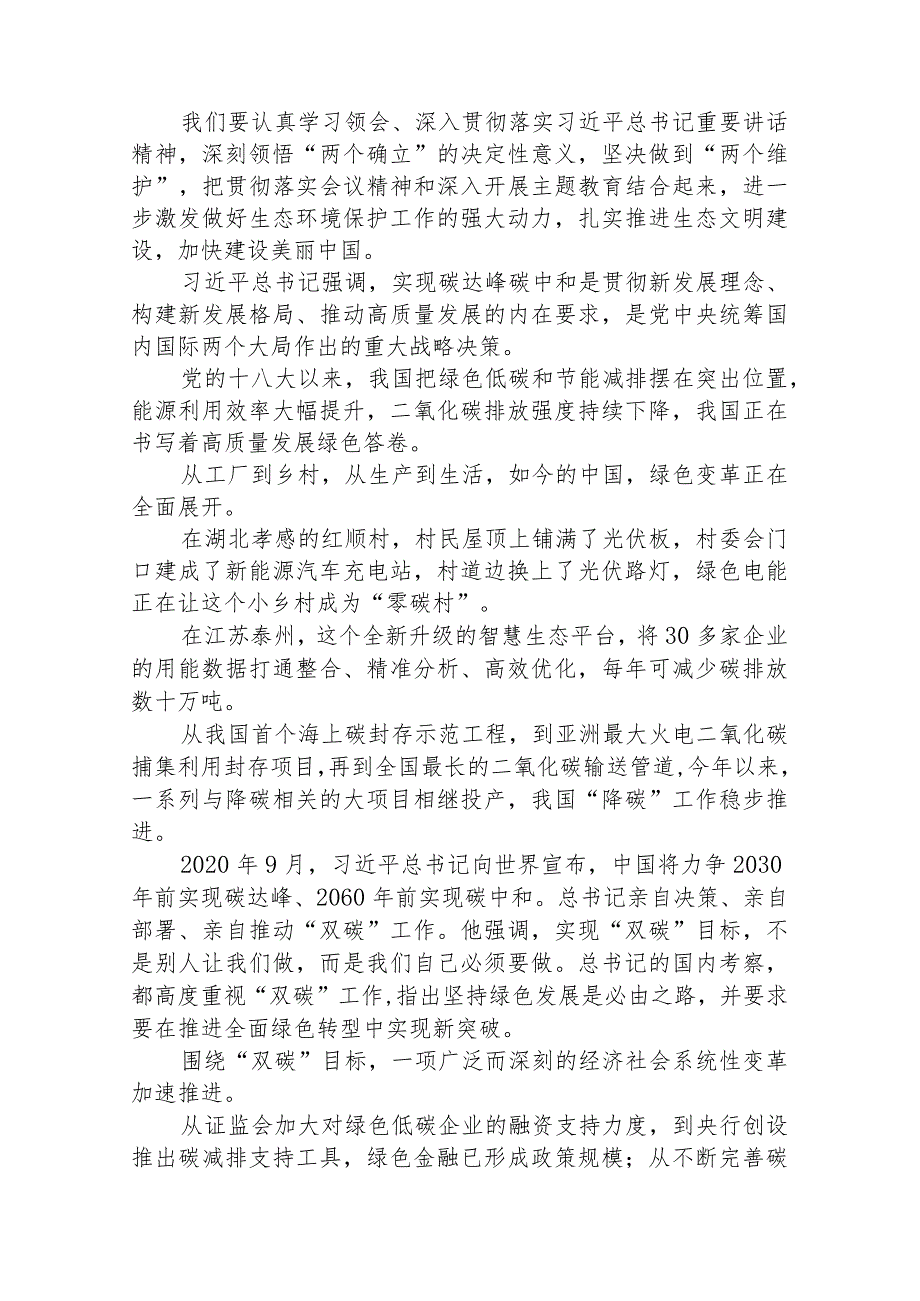 我们要认真学习领会、深入贯彻落实习近平总书记重要讲话精神，深刻领悟“两个确立”的决定性意义，坚决做到“两个维护”，把贯彻落实会议精神和深入开展主题教育结合起来，进一步激发做好生态环境保护工作的强大动力，扎实推进生态文明建设，加快建设美丽中国。

习近平总书记强调，实现碳达峰碳中和是贯彻新发展理念、构建新发展格局、推动高质量发展的内在要求，是党中央统筹国内国际两个大局作出的重大战略决策。

党的十八大以来，我国把绿色低碳和节能减排摆在突出位置，能源利用效率大幅提升，二氧化碳排放强度持续下降，我国正在书写着高质量发展绿色答卷。

从工厂到乡村，从生产到生活，如今的中国，绿色变革正在全面展开。

在湖北孝感的红顺村，村民屋顶上铺满了光伏板，村委会门口建成了新能源汽车充电站，村道边换上了光伏路灯，绿色电能正在让这个小乡村成为“零碳村”。

在江苏泰州，这个全新升级的智慧生态平台，将30多家企业的用能数据打通整合、精准分析、高效优化，每年可减少碳排放数十万吨。

从我国首个海上碳封存示范工程，到亚洲最大火电二氧化碳捕集利用封存项目,再到全国最长的二氧化碳输送管道,今年以来，一系列与降碳相关的大项目相继投产，我国“降碳”工作稳步推进。

2020年9月，习近平总书记向世界宣布，中国将力争2030年前实现碳达峰、2060年前实现碳中和。总书记亲自决策、亲自部署、亲自推动“双碳”工作。他强调，实现“双碳”目标，不是别人让我们做，而是我们自己必须要做。总书记的国内考察，都高度重视“双碳”工作,指出坚持绿色发展是必由之路，并要求要在推进全面绿色转型中实现新突破。

围绕“双碳”目标，一项广泛而深刻的经济社会系统性变革加速推进。

从证监会加大对绿色低碳企业的融资支持力度，到央行创设推出碳减排支持工具，绿色金融已形成政策规模；从不断完善碳